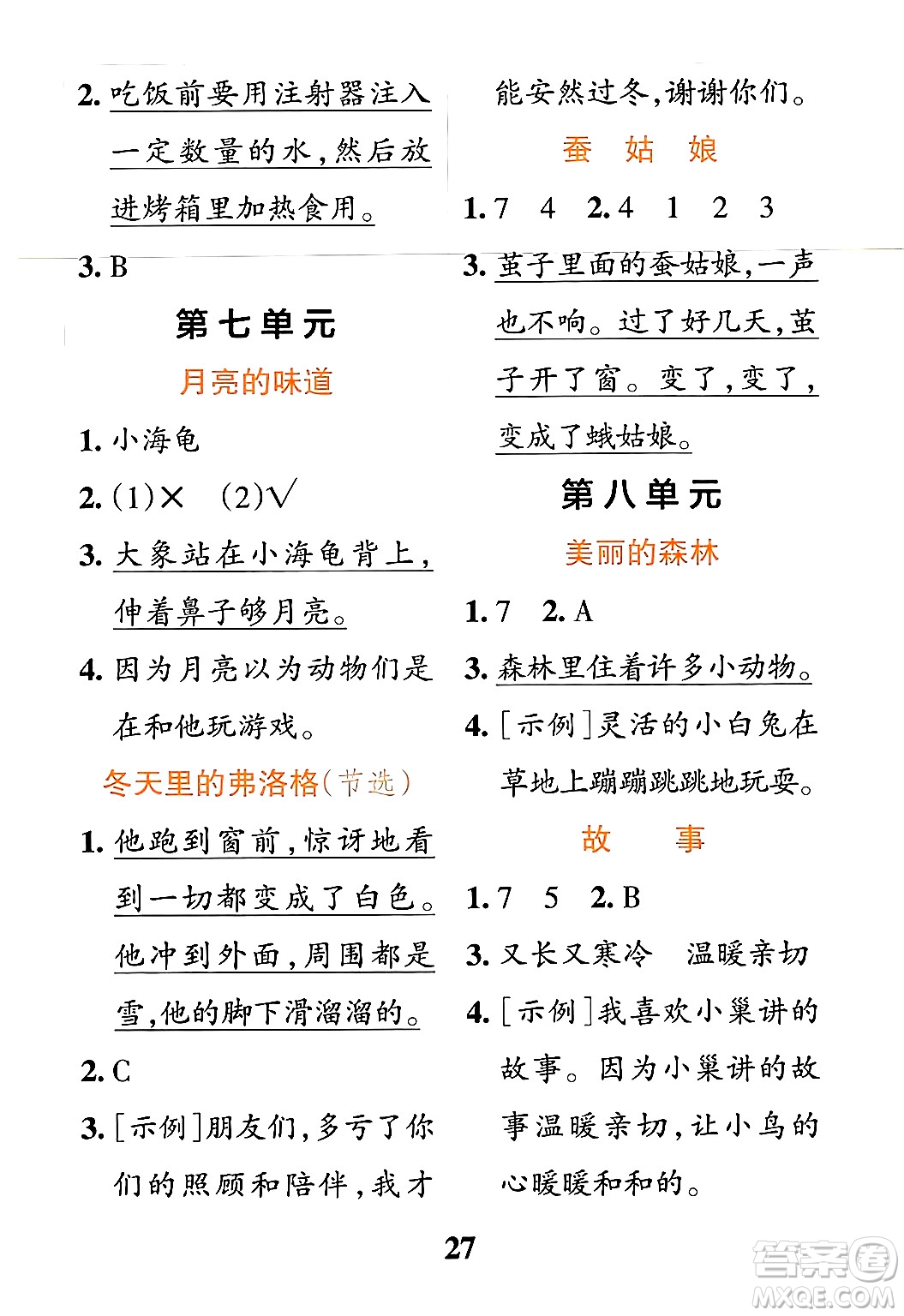 2. 吃饭前要用注射器注入一定数量的水，然后放进烤箱里加热食用。

3. B

第七单元

月亮的味道

1. 小海龟

2. (1)× (2)√

3. 大象站在小海龟背上，伸着鼻子够月亮。

4. 因为月亮以为动物们是在和他玩游戏。

冬天里的弗洛格(节选)

1. 他跑到窗前，惊讶地看到一切都变成了白色。他冲到外面，周围都是雪，他的脚下滑溜溜的。

2. C

3. [示例]朋友们，多亏了你们的照顾和陪伴，我才能安然过冬，谢谢你们。

蚕 姑 娘

1. 7 4 2. 4 1 2 3

3. 茧子里面的蚕姑娘，一声也不响。过了好几天，茧子开了窗。变了，变了，变成了蛾姑娘。

第八单元

美丽的森林

1. 7 2. A

3. 森林里住着许多小动物。

4. [示例]灵活的小白兔在草地上蹦蹦跳跳地玩耍。

故 事

1. 7 5 2. B

3. 又长又寒冷 温暖亲切

4. [示例]我喜欢小巢讲的故事。因为小巢讲的故事温暖亲切，让小鸟的心暖暖和和的。

27

答案圈 MXQE.COM